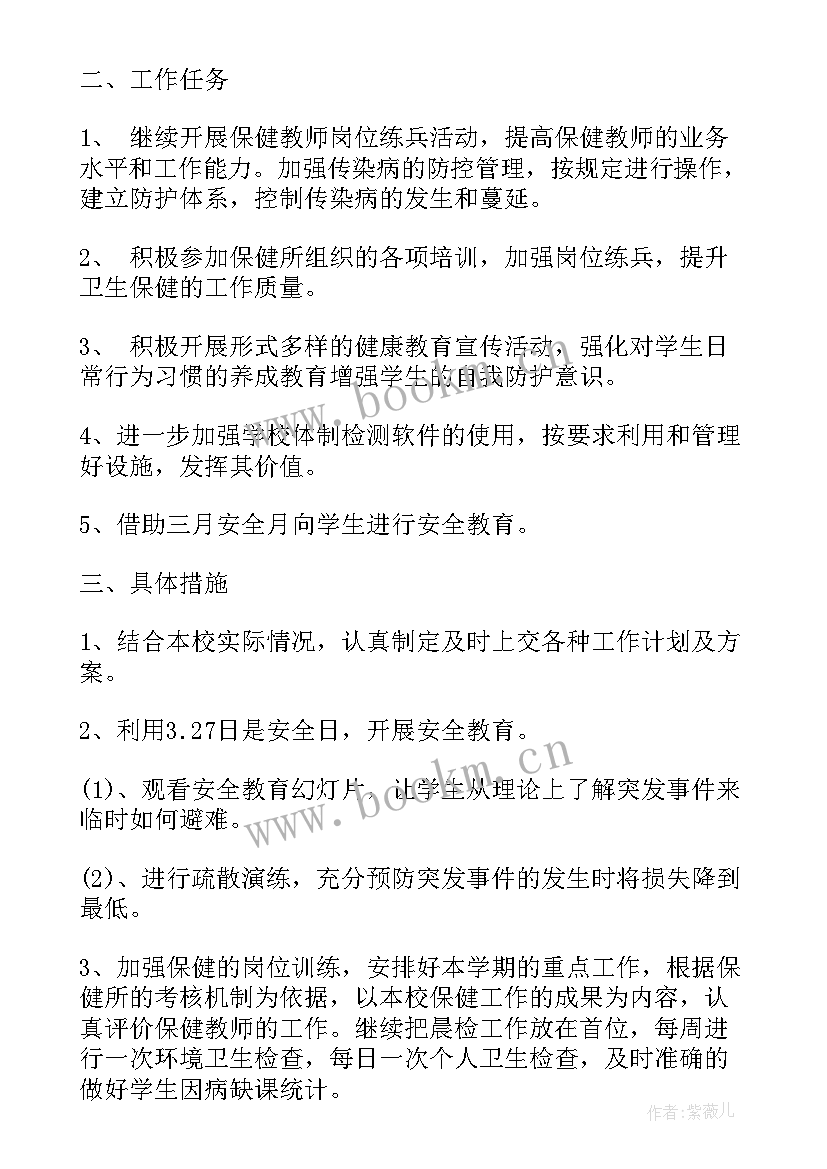 二、工作任务

1、 继续开展保健教师岗位练兵活动，提高保健教师的业务水平和工作能力。加强传染病的防控管理，按规定进行操作，建立防护体系，控制传染病的发生和蔓延。

2、 积极参加保健所组织的各项培训，加强岗位练兵，提升卫生保健的工作质量。

3、 积极开展形式多样的健康教育宣传活动，强化对学生日常行为习惯的养成教育增强学生的自我防护意识。

4、进一步加强学校体制检测软件的使用，按要求利用和管理好设施，发挥其价值。

5、借助三月安全月向学生进行安全教育。

三、具体措施

1、结合本校实际情况，认真制定及时上交各种工作计划及方案。

2、利用3.27日是安全日，开展安全教育。

(1)、观看安全教育幻灯片，让学生从理论上了解突发事件来临时如何避难。

(2)、进行疏散演练，充分预防突发事件的发生时将损失降到最低。

3、加强保健的岗位训练，安排好本学期的重点工作，根据保健所的考核机制为依据，以本校保健工作的成果为内容，认真评价保健教师的工作。继续把晨检工作放在首位，每周进行一次环境卫生检查，每日一次个人卫生检查，及时准确的做好学生因病缺课统计。

www.bookm.cn

www.bookm.cn

作者：紫薇儿